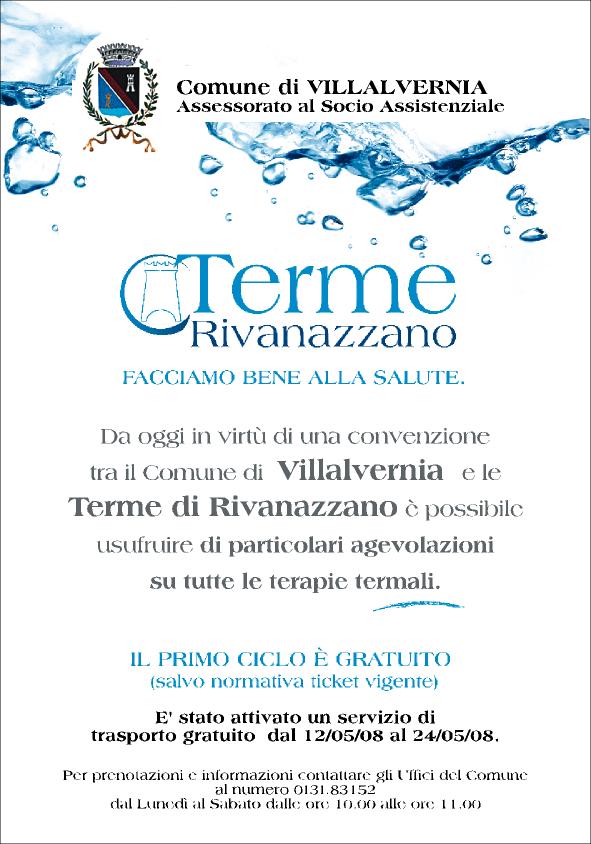 Comune di VILLALVERNIA
Assessorato al Socio Assistenziale

Terme
Rivanazzano

FACCIAMO BENE ALLA SALUTE.

Da oggi in virtù di una convenzione tra il Comune di Villalvernia e le Terme di Rivanazzano è possibile usufruire di particolari agevolazioni su tutte le terapie termali.

IL PRIMO CICLO È GRATUITO
(salvo normativa ticket vigente)

E' stato attivato un servizio di trasporto gratuito dal 12/05/08 al 24/05/08.

Per prenotazioni e informazioni contattare gli Uffici del Comune al numero 0131.83152
dal Lunedì al Sabato dalle ore 10.00 alle ore 11.00